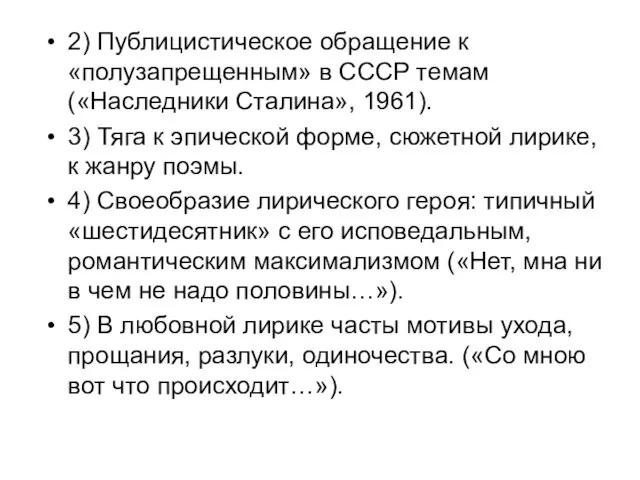 • 2) Публицистическое обращение к «полузапрещенным» в СССР темам («Наследники Сталина», 1961).

• 3) Тяга к эпической форме, сюжетной лирике, к жанру поэмы.

• 4) Своеобразие лирического героя: типичный «шестидесятник» с его исповедальным, романтическим максимализмом («Нет, мна ни в чем не надо половины…»).

• 5) В любовной лирике часты мотивы ухода, прощания, разлуки, одиночества. («Со мною вот что происходит…»).